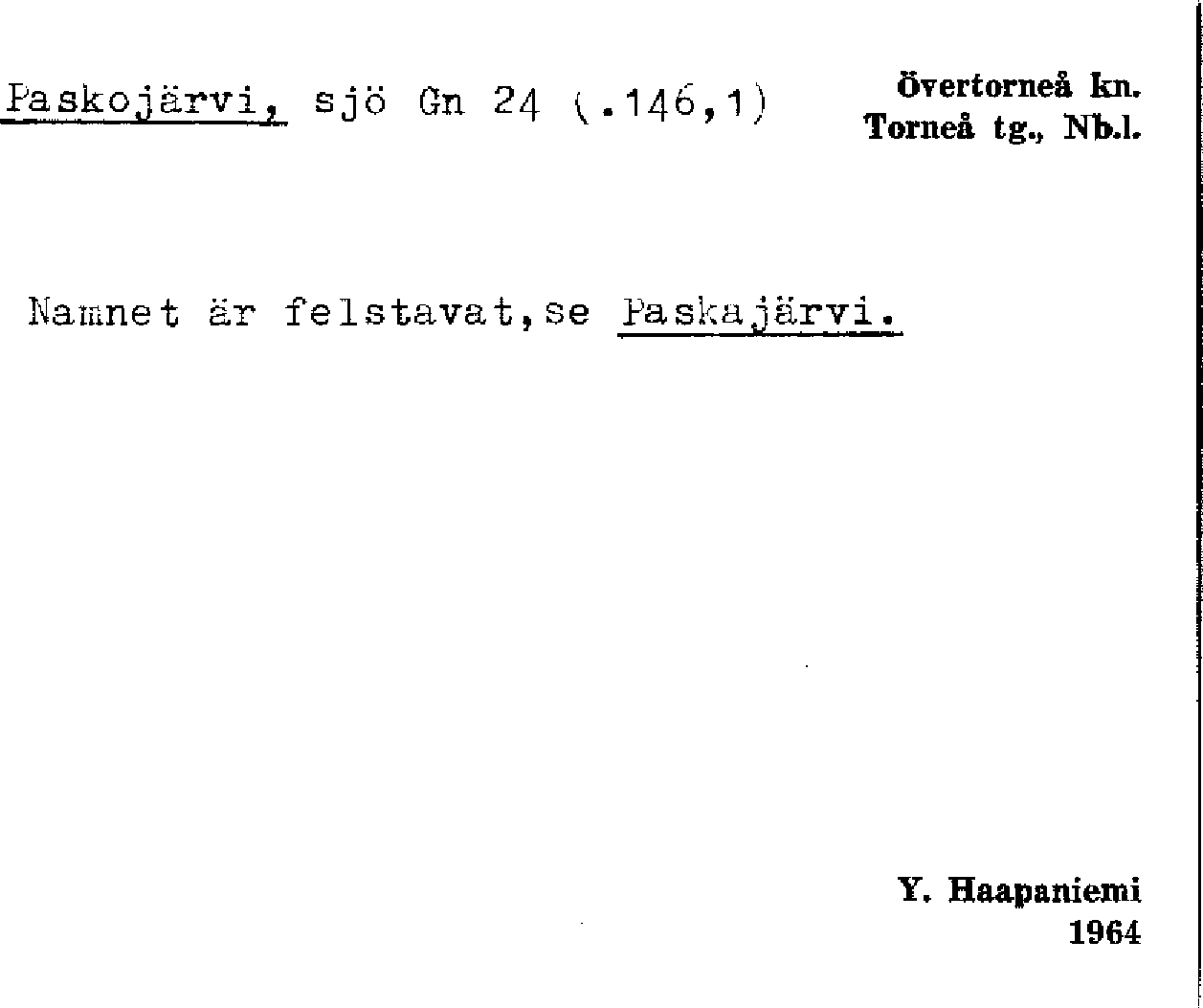 Paskojärvi, sjö Gn 24 (.146,1)

Övertorneå kn.
Torneå tg., Nb.l.

Namnet är felstavat,se Paskajärvi.

Y. Haapaniemi
1964